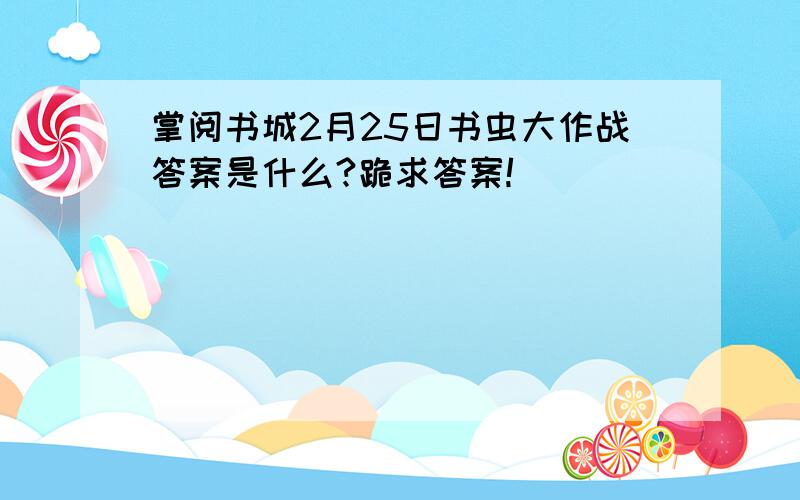 掌阅书城2月25日书虫大作战答案是什么?跪求答案!